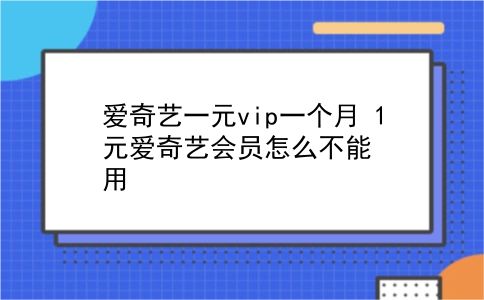 爱奇艺一元vip一个月 1元爱奇艺会员怎么不能用